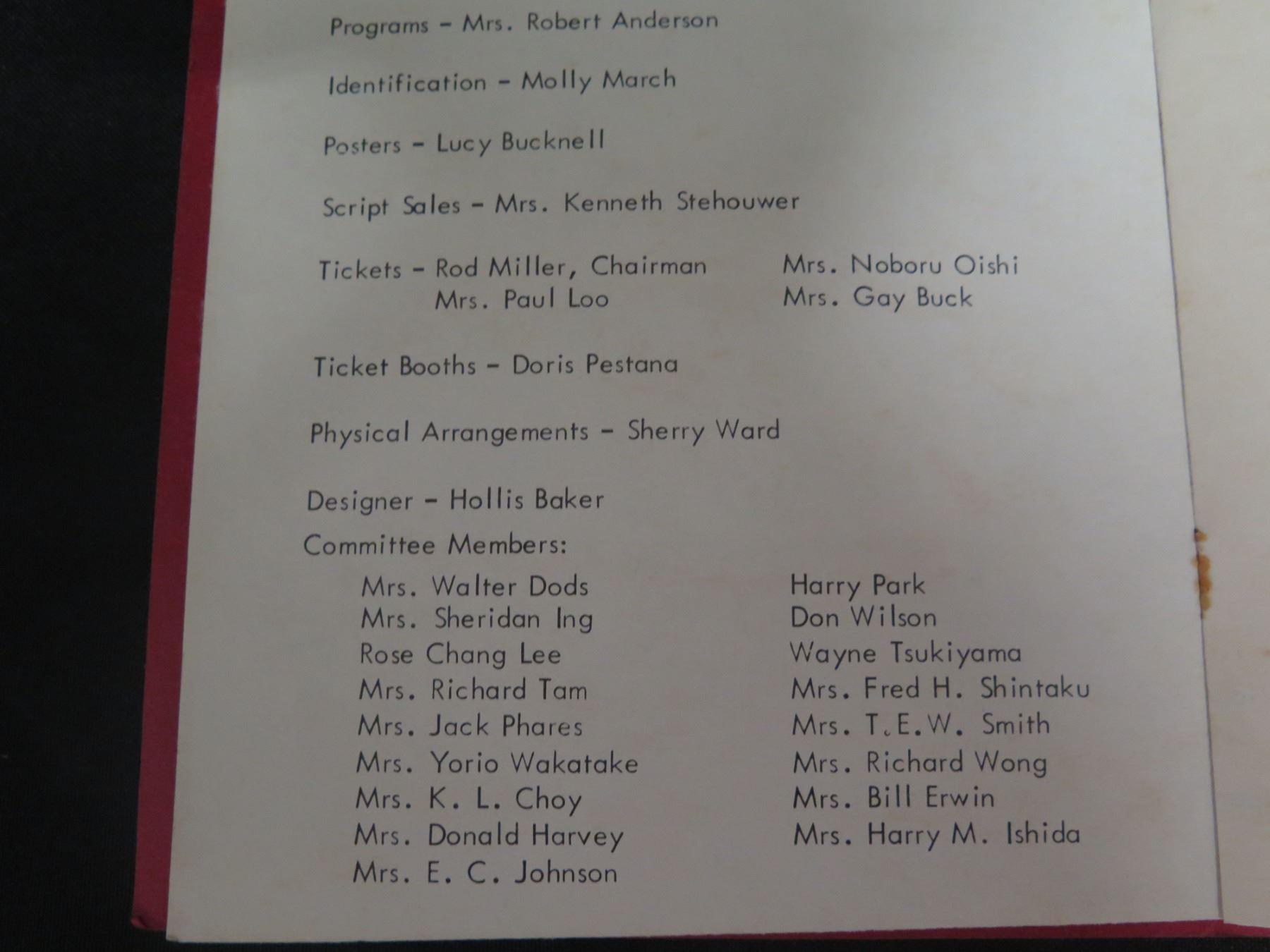 Programs - Mrs. Robert Anderson

Identification - Molly March

Posters - Lucy Bucknell

Script Sales - Mrs. Kenneth Stehouwer

Tickets - Rod Miller, Chairman
Mrs. Paul Loo
Mrs. Noboru Oishi
Mrs. Gay Buck

Ticket Booths - Doris Pestana

Physical Arrangements - Sherry Ward

Designer - Hollis Baker

Committee Members:

Mrs. Walter Dods
Mrs. Sheridan Ing
Rose Chang Lee
Mrs. Richard Tam
Mrs. Jack Phares
Mrs. Yorio Wakatake
Mrs. K. L. Choy
Mrs. Donald Harvey
Mrs. E. C. Johnson

Harry Park
Don Wilson
Wayne Tsukiyama
Mrs. Fred H. Shintaku
Mrs. T.E.W. Smith
Mrs. Richard Wong
Mrs. Bill Erwin
Mrs. Harry M. Ishida